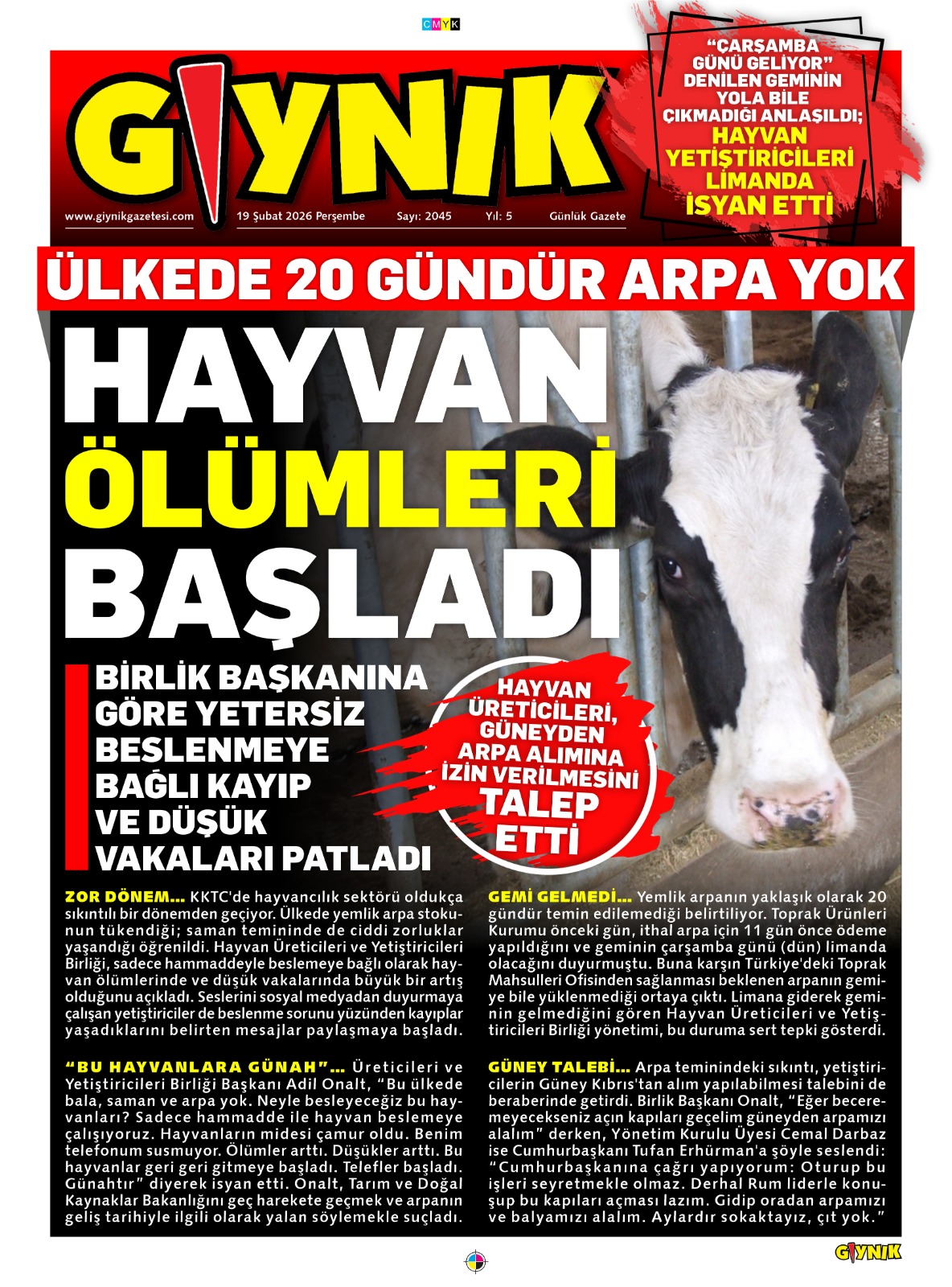 CMYK

GIYNIK

www.giynikgazetesi.com 19 Şubat 2026 Perşembe Sayı: 2045 Yıl: 5 Günlük Gazete

"ÇARŞAMBA GÜNÜ GELİYOR" DENİLEN GEMİNİN YOLA BİLE ÇIKMADIĞI ANLAŞILDI; HAYVAN YETİŞTİRİCİLERİ LİMANDA İSYAN ETTİ

ÜLKEDE 20 GÜNDÜR ARPA YOK

HAYVAN ÖLÜMLERİ BAŞLADI

BİRLİK BAŞKANINA GÖRE YETERSİZ BESLENMEYE BAĞLI KAYIP VE DÜŞÜK VAKALARI PATLADI

HAYVAN ÜRETİCİLERİ, GÜNEYDEN ARPA ALIMINA İZİN VERİLMESİNİ TALEP ETTİ

ZOR DÖNEM... KKTC'de hayvancılık sektörü oldukça sıkıntılı bir dönemden geçiyor. Ülkede yemlik arpa stokunun tükendiği; saman temininde de ciddi zorluklar yaşandığı öğrenildi. Hayvan Üreticileri ve Yetiştiricileri Birliği, sadece hammaddeyle beslemeye bağlı olarak hayvan ölümlerinde ve düşük vakalarında büyük bir artış olduğunu açıkladı. Seslerini sosyal medyadan duyurmaya çalışan yetiştiriciler de beslenme sorunu yüzünden kayıplar yaşadıklarını belirten mesajlar paylaşmaya başladı.

"BU HAYVANLARA GÜNAH"... Üreticileri ve Yetiştiricileri Birliği Başkanı Adil Onalt, "Bu ülkede bala, saman ve arpa yok. Neyle besleyeceğiz bu hayvanları? Sadece hammadde ile hayvan beslemeye çalışıyoruz. Hayvanların midesi çamur oldu. Benim telefonum susmuyor. Ölümler arttı. Düşükler arttı. Bu hayvanlar geri geri gitmeye başladı. Telefler başladı. Günahtır" diyerek isyan etti. Onalt, Tarım ve Doğal Kaynaklar Bakanlığını geç harekete geçmek ve arpanın geliş tarihiyle ilgili olarak yalan söylemekle suçladı.

GEMİ GELMEDİ... Yemlik arpanın yaklaşık olarak 20 gündür temin edilemediği belirtiliyor. Toprak Ürünleri Kurumu önceki gün, ithal arpa için 11 gün önce ödeme yapıldığını ve geminin çarşamba günü (dün) limanda olacağını duyurmuştu. Buna karşın Türkiye'deki Toprak Mahsulleri Ofisinden sağlanması beklenen arpanın gemiye bile yüklenmediği ortaya çıktı. Limana giderek geminin gelmediğini gören Hayvan Üreticileri ve Yetiştiricileri Birliği yönetimi, bu duruma sert tepki gösterdi.

GÜNEY TALEBİ... Arpa teminindeki sıkıntı, yetiştiricilerin Güney Kıbrıs'tan alım yapılabilmesi talebini de beraberinde getirdi. Birlik Başkanı Onalt, "Eğer beceremeyecekseniz açın kapıları geçelim güneyden arpamızı alalım" derken, Yönetim Kurulu Üyesi Cemal Darbaz ise Cumhurbaşkanı Tufan Erhürman'a şöyle seslendi: "Cumhurbaşkanına çağrı yapıyorum: Oturup bu işleri seyretmekle olmaz. Derhal Rum liderle konuşup bu kapıları açması lazım. Gidip oradan arpamızı ve balyamızı alalım. Aylardır sokaktayız, çıt yok."

GIYNIK